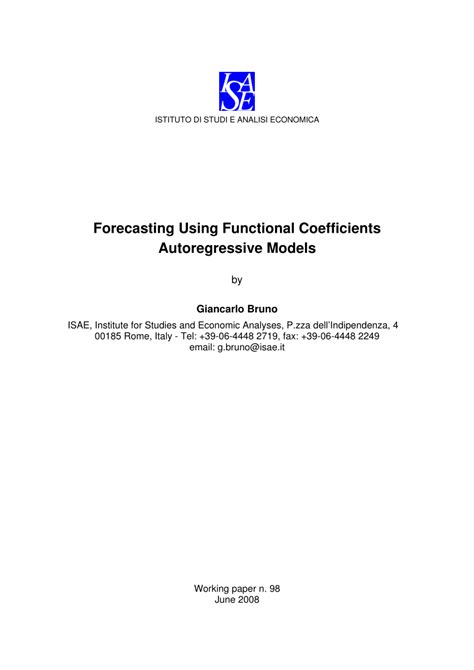 ISAE

ISTITUTO DI STUDI E ANALISI ECONOMICA

Forecasting Using Functional Coefficients Autoregressive Models

by

Giancarlo Bruno

ISAE, Institute for Studies and Economic Analyses, P.zza dell'Indipendenza, 4 00185 Rome, Italy - Tel: +39-06-4448 2719, fax: +39-06-4448 2249 email: g.bruno@isae.it

Working paper n. 98
June 2008